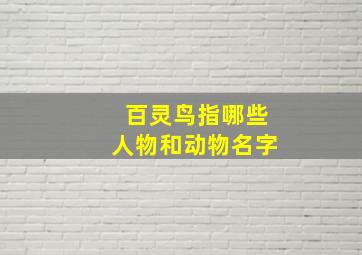 百灵鸟指哪些
人物和动物名字